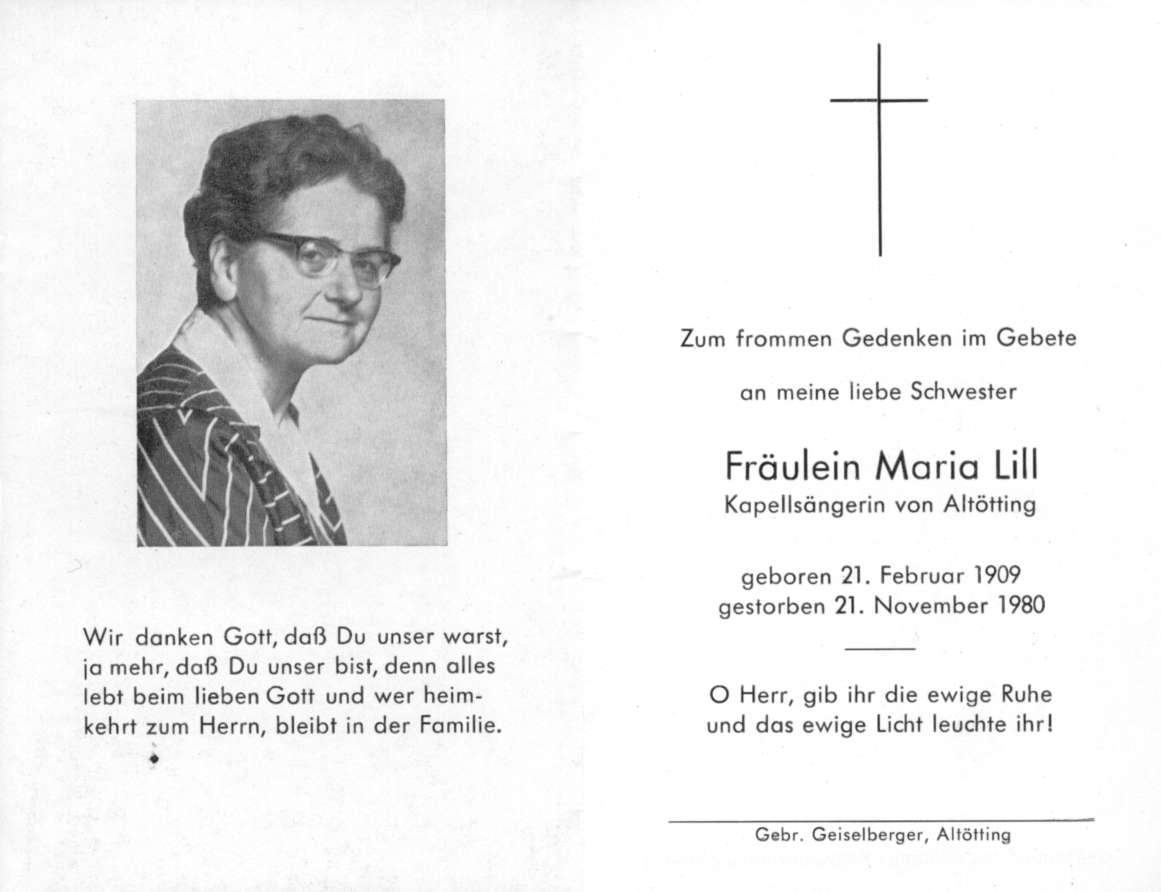 Wir danken Gott, daß Du unser warst, ja mehr, daß Du unser bist, denn alles lebt beim lieben Gott und wer heimkehrt zum Herrn, bleibt in der Familie.

Zum frommen Gedenken im Gebete

an meine liebe Schwester

Fräulein Maria Lill
Kapellsängerin von Altötting

geboren 21. Februar 1909
gestorben 21. November 1980

O Herr, gib ihr die ewige Ruhe und das ewige Licht leuchte ihr!

Gebr. Geiselberger, Altötting